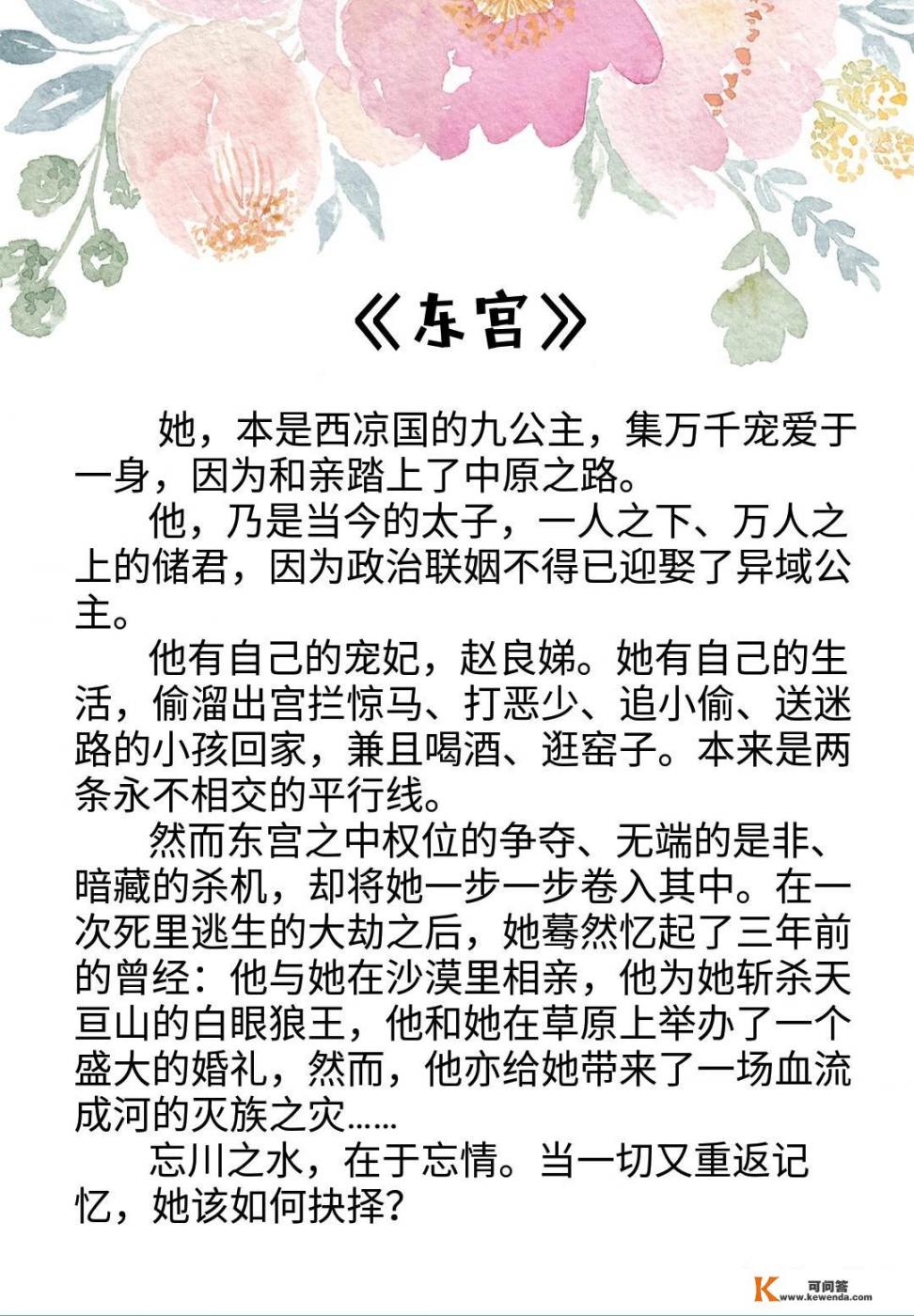 《东宫》

她，本是西凉国的九公主，集万千宠爱于一身，因为和亲踏上了中原之路。

他，乃是当今的太子，一人之下、万人之上的储君，因为政治联姻不得已迎娶了异域公主。

他有自己的宠妃，赵良娣。她有自己的生活，偷溜出宫拦惊马、打恶少、追小偷、送迷路的小孩回家，兼且喝酒、逛窑子。本来是两条永不相交的平行线。

然而东宫之中权位的争夺、无端的是非、暗藏的杀机，却将她一步一步卷入其中。在一次死里逃生的大劫之后，她蓦然忆起了三年前的曾经：他与她在沙漠里相亲，他为她斩杀天亘山的白眼狼王，他和她在草原上举办了一个盛大的婚礼，然而，他亦给她带来了一场血流成河的灭族之灾……

忘川之水，在于忘情。当一切又重返记忆，她该如何抉择？

K 可问答 www.kewenda.com